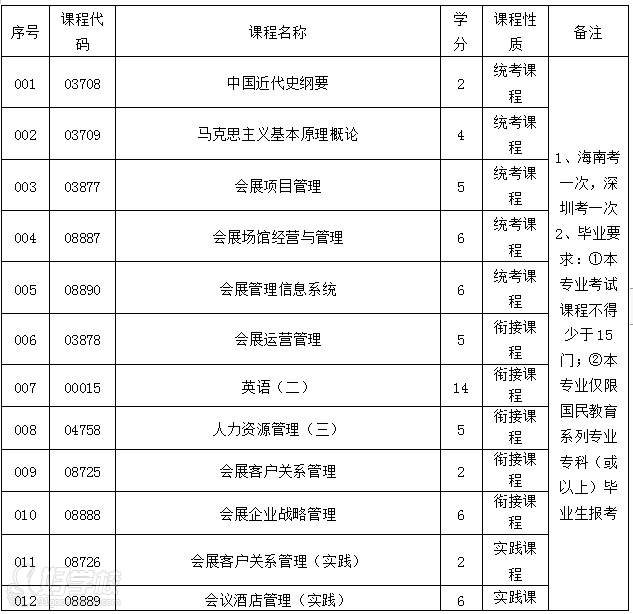 | 序号 | 课程代码 | 课程名称 | 学分 | 课程性质 | 备注 |
|---|---|---|---|---|---|
| 001 | 03708 | 中国近代史纲要 | 2 | 统考课程 | 1、海南考一次，深圳考一次 2、毕业要求：①本专业考试课程不得少于15门；②本专业仅限国民教育系列专业专科（或以上）毕业生报考 |
| 002 | 03709 | 马克思主义基本原理概论 | 4 | 统考课程 | |
| 003 | 03877 | 会展项目管理 | 5 | 统考课程 | |
| 004 | 08887 | 会展场馆经营与管理 | 6 | 统考课程 | |
| 005 | 08890 | 会展管理信息系统 | 6 | 统考课程 | |
| 006 | 03878 | 会展运营管理 | 5 | 衔接课程 | |
| 007 | 00015 | 英语（二） | 14 | 衔接课程 | |
| 008 | 04758 | 人力资源管理（三） | 5 | 衔接课程 | |
| 009 | 08725 | 会展客户关系管理 | 2 | 衔接课程 | |
| 010 | 08888 | 会展企业战略管理 | 6 | 衔接课程 | |
| 011 | 08726 | 会展客户关系管理（实践） | 2 | 实践课程 | |
| 012 | 08889 | 会议酒店管理（实践） | 6 | 实践课 | |